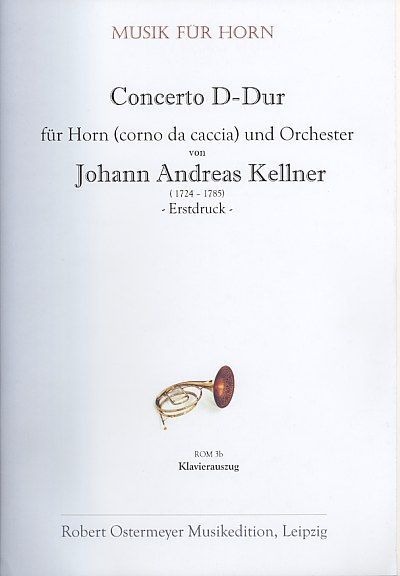 MUSIK FÜR HORN

Concerto D-Dur

für Horn (corno da caccia) und Orchester
von

Johann Andreas Kellner
( 1724 - 1785)
- Erstdruck -

ROM 3b
Klavierauszug

Robert Ostermeyer Musikedition, Leipzig